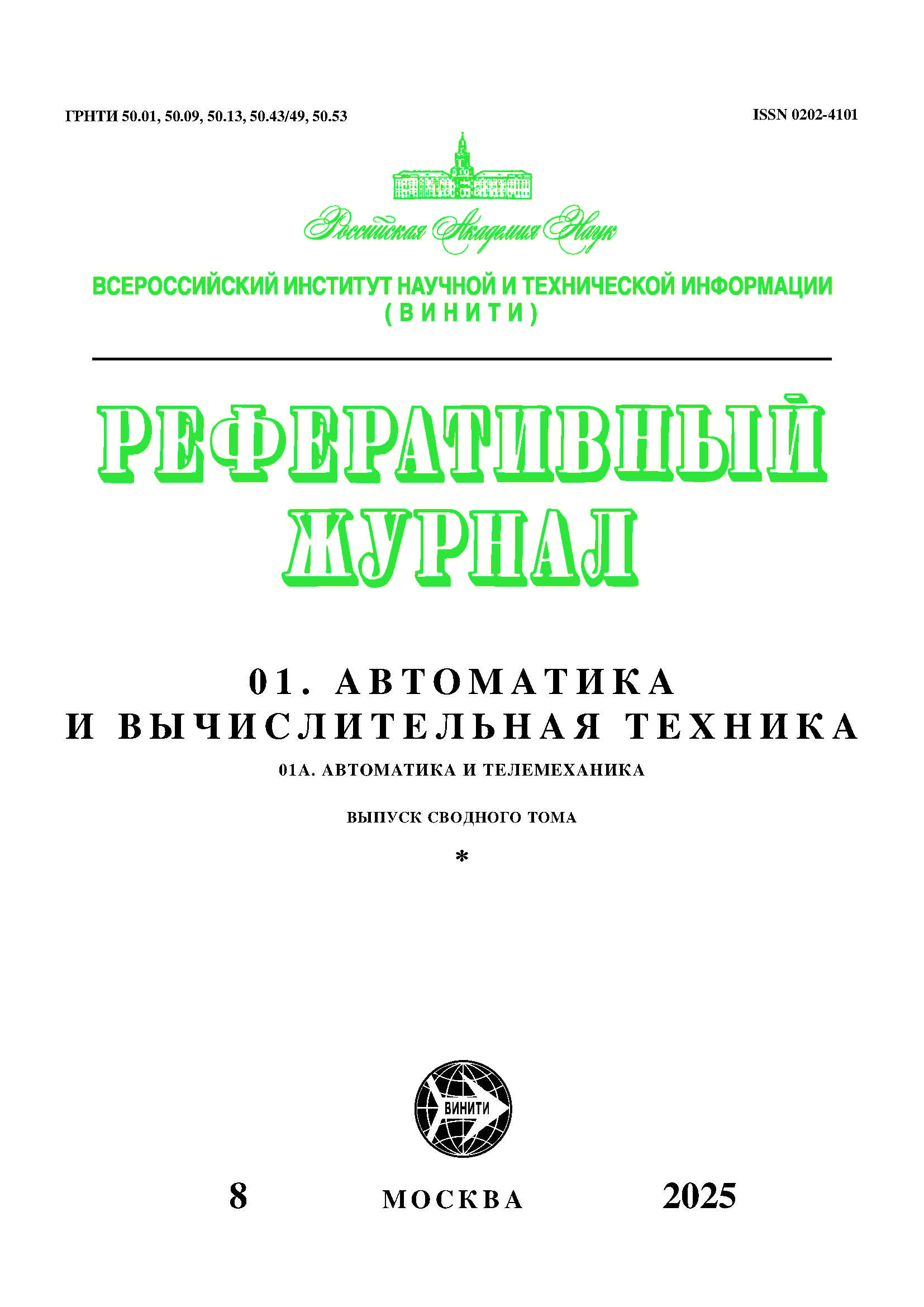 ГРНТИ 50.01, 50.09, 50.13, 50.43/49, 50.53

ISSN 0202-4101

Российская Академия Наук

ВСЕРОССИЙСКИЙ ИНСТИТУТ НАУЧНОЙ И ТЕХНИЧЕСКОЙ ИНФОРМАЦИИ
(ВИНИТИ)

РЕФЕРАТИВНЫЙ
ЖУРНАЛ

01. АВТОМАТИКА
И ВЫЧИСЛИТЕЛЬНАЯ ТЕХНИКА

01А. АВТОМАТИКА И ТЕЛЕМЕХАНИКА

ВЫПУСК СВОДНОГО ТОМА

*

ВИНИТИ

8

МОСКВА

2025